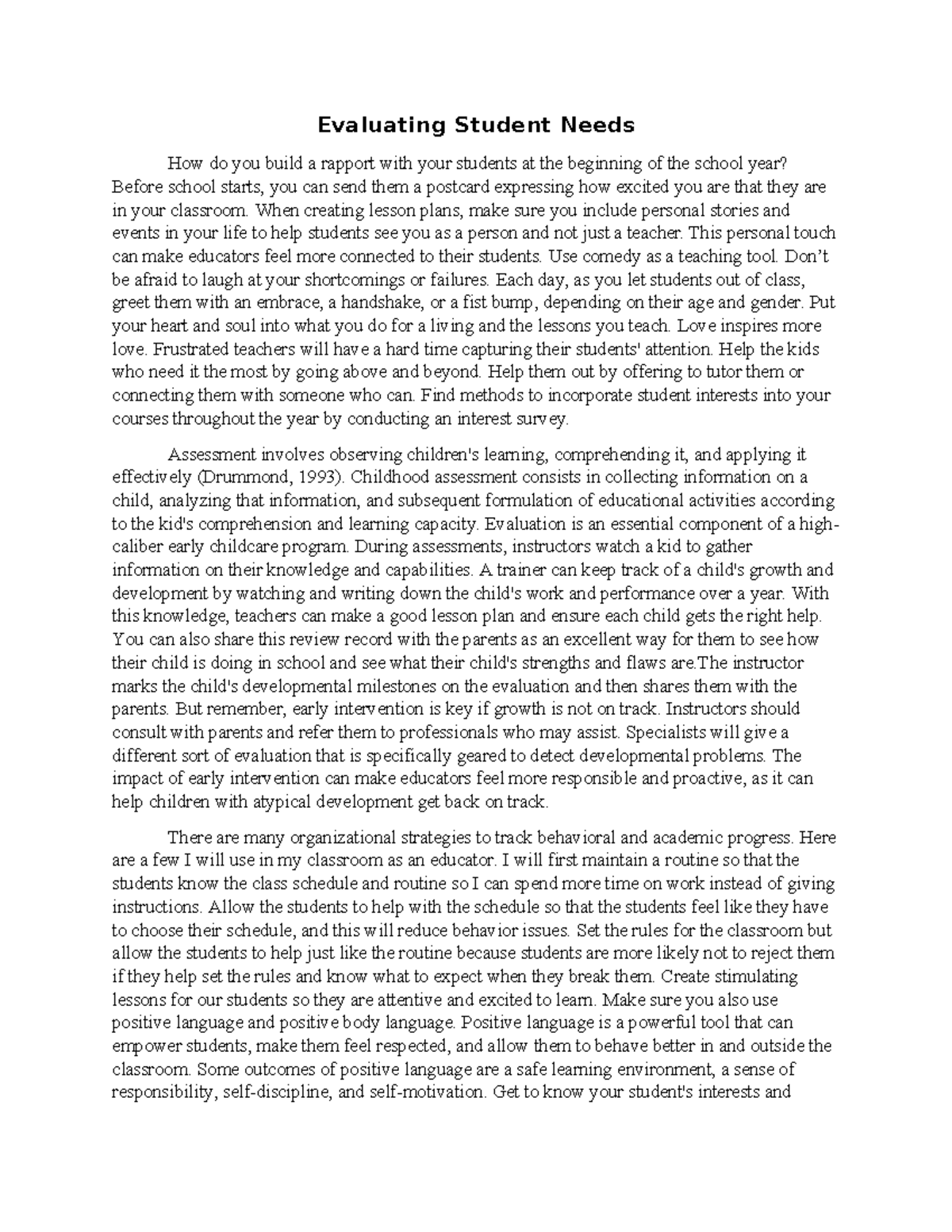 Evaluating Student Needs

How do you build a rapport with your students at the beginning of the school year? Before school starts, you can send them a postcard expressing how excited you are that they are in your classroom. When creating lesson plans, make sure you include personal stories and events in your life to help students see you as a person and not just a teacher. This personal touch can make educators feel more connected to their students. Use comedy as a teaching tool. Don't be afraid to laugh at your shortcomings or failures. Each day, as you let students out of class, greet them with an embrace, a handshake, or a fist bump, depending on their age and gender. Put your heart and soul into what you do for a living and the lessons you teach. Love inspires more love. Frustrated teachers will have a hard time capturing their students' attention. Help the kids who need it the most by going above and beyond. Help them out by offering to tutor them or connecting them with someone who can. Find methods to incorporate student interests into your courses throughout the year by conducting an interest survey.

Assessment involves observing children's learning, comprehending it, and applying it effectively (Drummond, 1993). Childhood assessment consists in collecting information on a child, analyzing that information, and subsequent formulation of educational activities according to the kid's comprehension and learning capacity. Evaluation is an essential component of a high-caliber early childcare program. During assessments, instructors watch a kid to gather information on their knowledge and capabilities. A trainer can keep track of a child's growth and development by watching and writing down the child's work and performance over a year. With this knowledge, teachers can make a good lesson plan and ensure each child gets the right help. You can also share this review record with the parents as an excellent way for them to see how their child is doing in school and see what their child's strengths and flaws are.The instructor marks the child's developmental milestones on the evaluation and then shares them with the parents. But remember, early intervention is key if growth is not on track. Instructors should consult with parents and refer them to professionals who may assist. Specialists will give a different sort of evaluation that is specifically geared to detect developmental problems. The impact of early intervention can make educators feel more responsible and proactive, as it can help children with atypical development get back on track.

There are many organizational strategies to track behavioral and academic progress. Here are a few I will use in my classroom as an educator. I will first maintain a routine so that the students know the class schedule and routine so I can spend more time on work instead of giving instructions. Allow the students to help with the schedule so that the students feel like they have to choose their schedule, and this will reduce behavior issues. Set the rules for the classroom but allow the students to help just like the routine because students are more likely not to reject them if they help set the rules and know what to expect when they break them. Create stimulating lessons for our students so they are attentive and excited to learn. Make sure you also use positive language and positive body language. Positive language is a powerful tool that can empower students, make them feel respected, and allow them to behave better in and outside the classroom. Some outcomes of positive language are a safe learning environment, a sense of responsibility, self-discipline, and self-motivation. Get to know your student's interests and